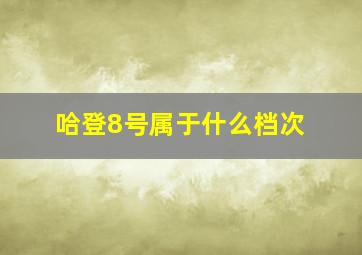 哈登8号属于什么档次